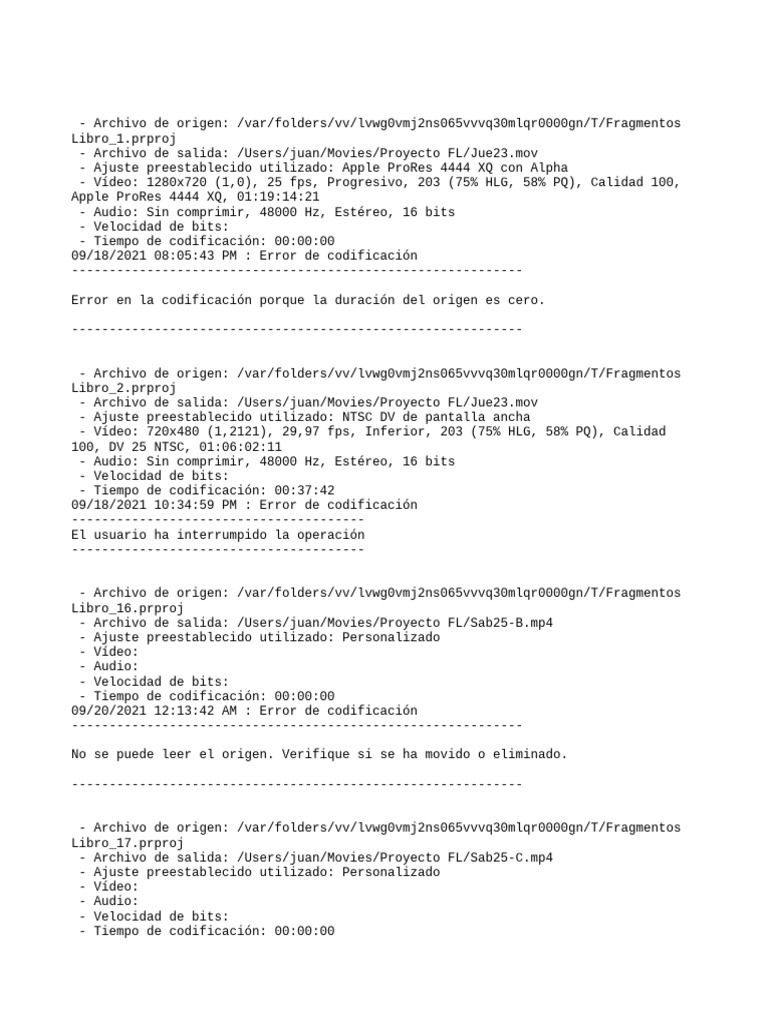 - Archivo de origen: /var/folders/vv/lvwg0vmj2ns065vvvq30mlqr0000gn/T/Fragmentos Libro_1.prproj
- Archivo de salida: /Users/juan/Movies/Proyecto FL/Jue23.mov
- Ajuste preestablecido utilizado: Apple ProRes 4444 XQ con Alpha
- Vídeo: 1280x720 (1,0), 25 fps, Progresivo, 203 (75% HLG, 58% PQ), Calidad 100, Apple ProRes 4444 XQ, 01:19:14:21
- Audio: Sin comprimir, 48000 Hz, Estéreo, 16 bits
- Velocidad de bits:
- Tiempo de codificación: 00:00:00
09/18/2021 08:05:43 PM : Error de codificación
------------------------------------------------------------

Error en la codificación porque la duración del origen es cero.

------------------------------------------------------------

- Archivo de origen: /var/folders/vv/lvwg0vmj2ns065vvvq30mlqr0000gn/T/Fragmentos Libro_2.prproj
- Archivo de salida: /Users/juan/Movies/Proyecto FL/Jue23.mov
- Ajuste preestablecido utilizado: NTSC DV de pantalla ancha
- Vídeo: 720x480 (1,2121), 29,97 fps, Inferior, 203 (75% HLG, 58% PQ), Calidad 100, DV 25 NTSC, 01:06:02:11
- Audio: Sin comprimir, 48000 Hz, Estéreo, 16 bits
- Velocidad de bits:
- Tiempo de codificación: 00:37:42
09/18/2021 10:34:59 PM : Error de codificación
---------------------------------------
El usuario ha interrumpido la operación
---------------------------------------

- Archivo de origen: /var/folders/vv/lvwg0vmj2ns065vvvq30mlqr0000gn/T/Fragmentos Libro_16.prproj
- Archivo de salida: /Users/juan/Movies/Proyecto FL/Sab25-B.mp4
- Ajuste preestablecido utilizado: Personalizado
- Vídeo:
- Audio:
- Velocidad de bits:
- Tiempo de codificación: 00:00:00
09/20/2021 12:13:42 AM : Error de codificación
------------------------------------------------------------

No se puede leer el origen. Verifique si se ha movido o eliminado.

------------------------------------------------------------

- Archivo de origen: /var/folders/vv/lvwg0vmj2ns065vvvq30mlqr0000gn/T/Fragmentos Libro_17.prproj
- Archivo de salida: /Users/juan/Movies/Proyecto FL/Sab25-C.mp4
- Ajuste preestablecido utilizado: Personalizado
- Vídeo:
- Audio:
- Velocidad de bits:
- Tiempo de codificación: 00:00:00